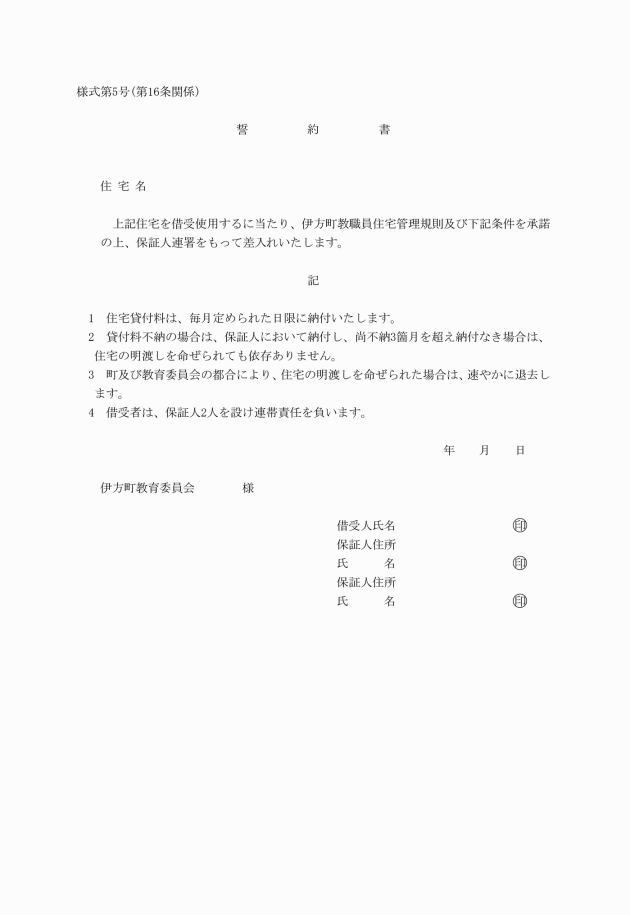 様式第5号(第16条関係)

誓　約　書

住 宅 名

上記住宅を借受使用するに当たり、伊方町教職員住宅管理規則及び下記条件を承諾の上、保証人連署をもって差入れいたします。

記

1　住宅貸付料は、毎月定められた日限に納付いたします。
2　貸付料不納の場合は、保証人において納付し、尚不納3箇月を超え納付なき場合は、住宅の明渡しを命ぜられても依存ありません。
3　町及び教育委員会の都合により、住宅の明渡しを命ぜられた場合は、速やかに退去します。
4　借受者は、保証人2人を設け連帯責任を負います。

年　月　日

伊方町教育委員会　様

借受人氏名　印
保証人住所
氏　名　印
保証人住所
氏　名　印